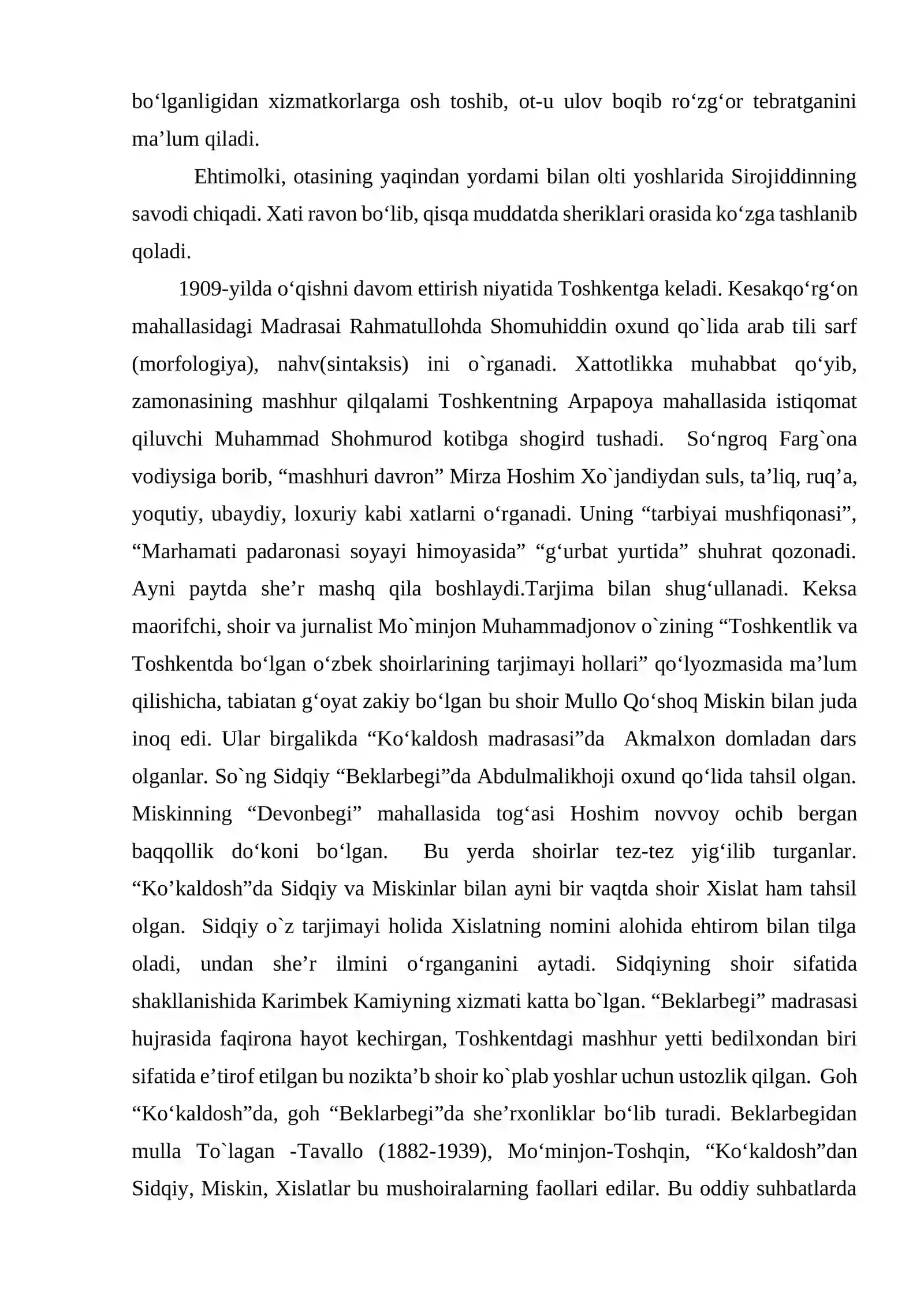 bo'lganligidan xizmatkorlarga osh toshib, ot-u ulov boqib ro'zg'or tebratganini ma'lum qiladi.

Ehtimolki, otasining yaqindan yordami bilan olti yoshlarida Sirojiddinning savodi chiqadi. Xati ravon bo'lib, qisqa muddatda sheriklari orasida ko'zga tashlanib qoladi.

1909-yilda o'qishni davom ettirish niyatida Toshkentga keladi. Kesakqo'rg'on mahallasidagi Madrasai Rahmatullohda Shomuhiddin oxund qo`lida arab tili sarf (morfologiya), nahv(sintaksis) ini o`rganadi. Xattotlikka muhabbat qo'yib, zamonasining mashhur qilqalami Toshkentning Arpapoya mahallasida istiqomat qiluvchi Muhammad Shohmurod kotibga shogird tushadi. So'ngroq Farg`ona vodiysiga borib, "mashhuri davron" Mirza Hoshim Xo`jandiydan suls, ta'liq, ruq'a, yoqutiy, ubaydiy, loxuriy kabi xatlarni o'rganadi. Uning "tarbiyai mushfiqonasi", "Marhamati padaronasi soyayi himoyasida" "g'urbat yurtida" shuhrat qozonadi. Ayni paytda she'r mashq qila boshlaydi.Tarjima bilan shug'ullanadi. Keksa maorifchi, shoir va jurnalist Mo`minjon Muhammadjonov o`zining "Toshkentlik va Toshkentda bo'lgan o'zbek shoirlarining tarjimayi hollari" qo'lyozmasida ma'lum qilishicha, tabiatan g'oyat zakiy bo'lgan bu shoir Mullo Qo'shoq Miskin bilan juda inoq edi. Ular birgalikda "Ko'kaldosh madrasasi"da Akmalxon domladan dars olganlar. So`ng Sidqiy "Beklarbegi"da Abdulmalikhoji oxund qo'lida tahsil olgan. Miskinning "Devonbegi" mahallasida tog'asi Hoshim novvoy ochib bergan baqqollik do'koni bo'lgan. Bu yerda shoirlar tez-tez yig'ilib turganlar. "Ko'kaldosh"da Sidqiy va Miskinlar bilan ayni bir vaqtda shoir Xislat ham tahsil olgan. Sidqiy o`z tarjimayi holida Xislatning nomini alohida ehtirom bilan tilga oladi, undan she'r ilmini o'rganganini aytadi. Sidqiyning shoir sifatida shakllanishida Karimbek Kamiyning xizmati katta bo`lgan. "Beklarbegi" madrasasi hujrasida faqirona hayot kechirgan, Toshkentdagi mashhur yetti bedilxondan biri sifatida e'tirof etilgan bu nozikta'b shoir ko`plab yoshlar uchun ustozlik qilgan. Goh "Ko'kaldosh"da, goh "Beklarbegi"da she'rxonliklar bo'lib turadi. Beklarbegidan mulla To`lagan -Tavallo (1882-1939), Mo'minjon-Toshqin, "Ko'kaldosh"dan Sidqiy, Miskin, Xislatlar bu mushoiralarning faollari edilar. Bu oddiy suhbatlarda